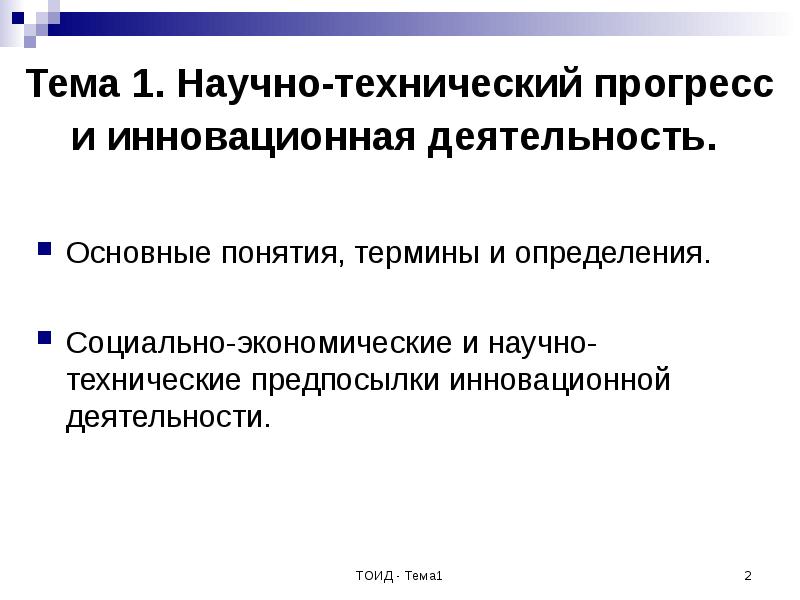 Тема 1. Научно-технический прогресс и инновационная деятельность.

• Основные понятия, термины и определения.

• Социально-экономические и научно-технические предпосылки инновационной деятельности.

ТОИД - Тема1

2